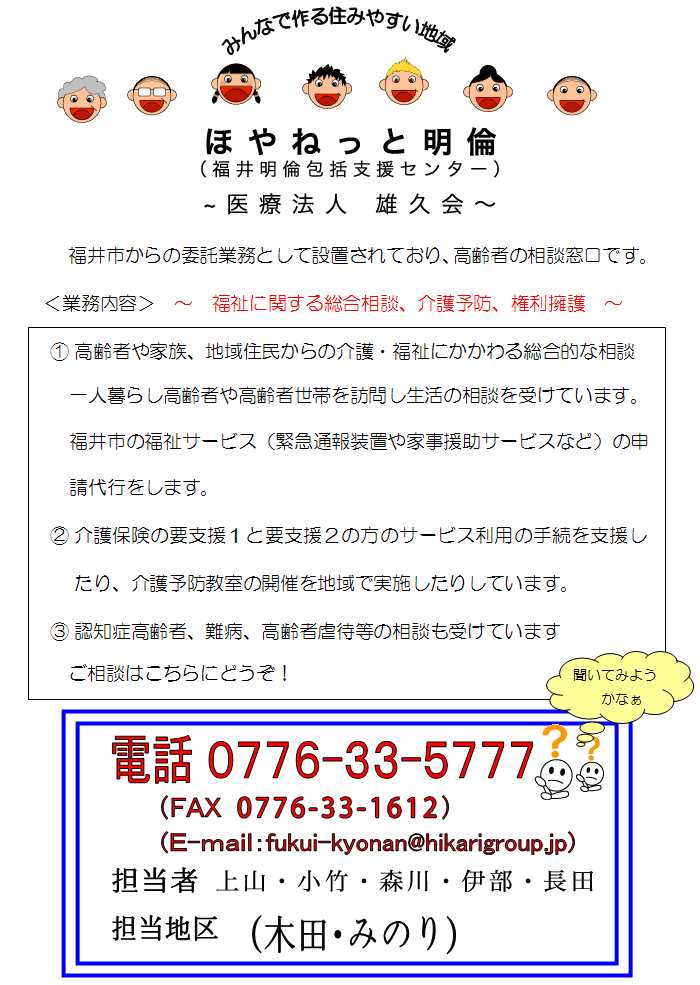 みんなで作る住みやすい地域

ほやねっと明倫
（福井明倫包括支援センター）
～医療法人　雄久会～

福井市からの委託業務として設置されており、高齢者の相談窓口です。

＜業務内容＞　～　福祉に関する総合相談、介護予防、権利擁護　～

① 高齢者や家族、地域住民からの介護・福祉にかかわる総合的な相談
一人暮らし高齢者や高齢者世帯を訪問し生活の相談を受けています。
福井市の福祉サービス（緊急通報装置や家事援助サービスなど）の申請代行をします。

② 介護保険の要支援１と要支援２の方のサービス利用の手続を支援したり、介護予防教室の開催を地域で実施したりしています。

③ 認知症高齢者、難病、高齢者虐待等の相談も受けています
ご相談はこちらにどうぞ！

聞いてみようかなぁ

電話 0776-33-5777
（FAX 0776-33-1612）
（E-mail：fukui-kyonan@hikarigroup.jp）
担当者　上山・小竹・森川・伊部・長田
担当地区　（木田・みのり）